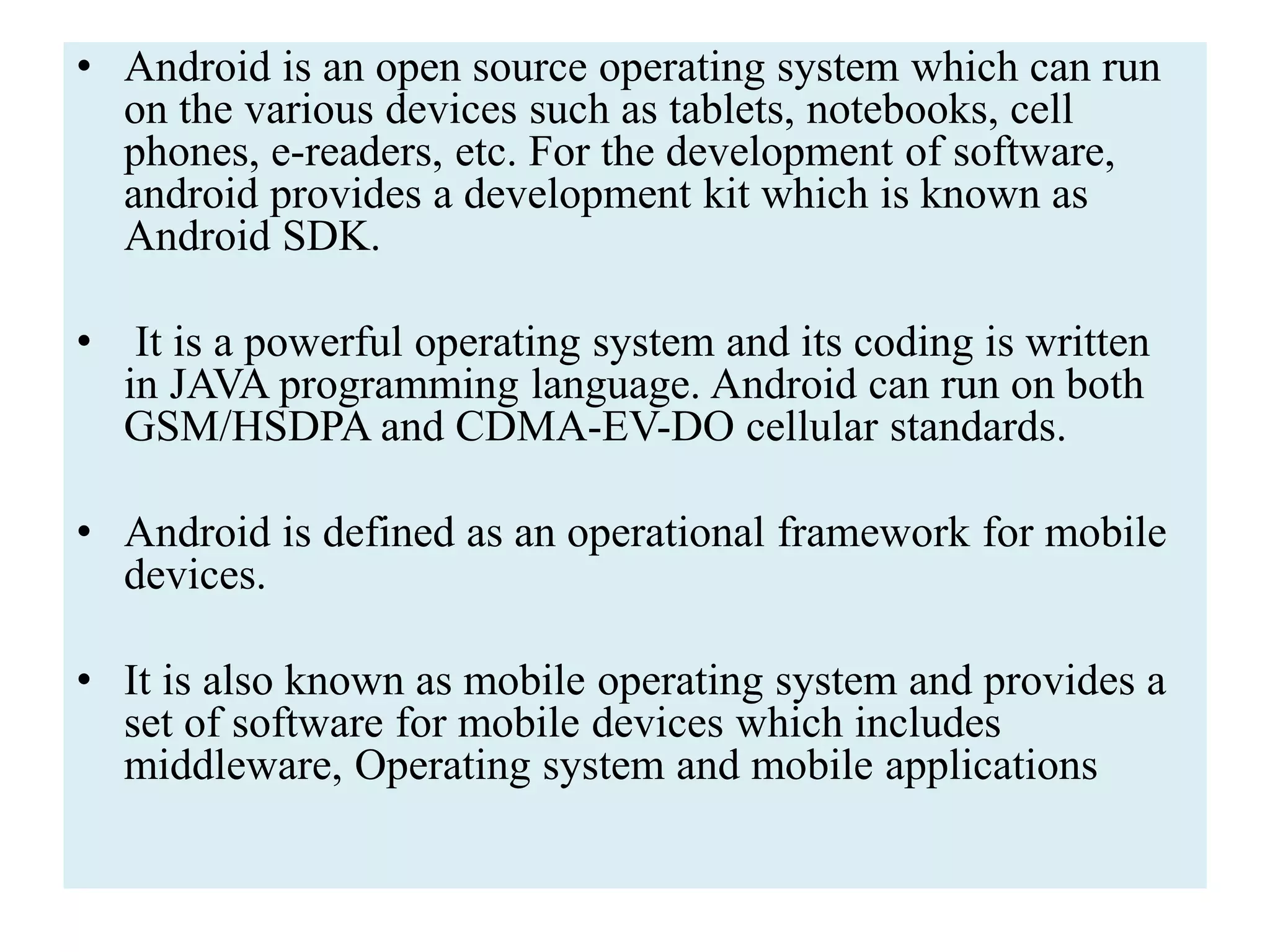 • Android is an open source operating system which can run on the various devices such as tablets, notebooks, cell phones, e-readers, etc. For the development of software, android provides a development kit which is known as Android SDK.

• It is a powerful operating system and its coding is written in JAVA programming language. Android can run on both GSM/HSDPA and CDMA-EV-DO cellular standards.

• Android is defined as an operational framework for mobile devices.

• It is also known as mobile operating system and provides a set of software for mobile devices which includes middleware, Operating system and mobile applications